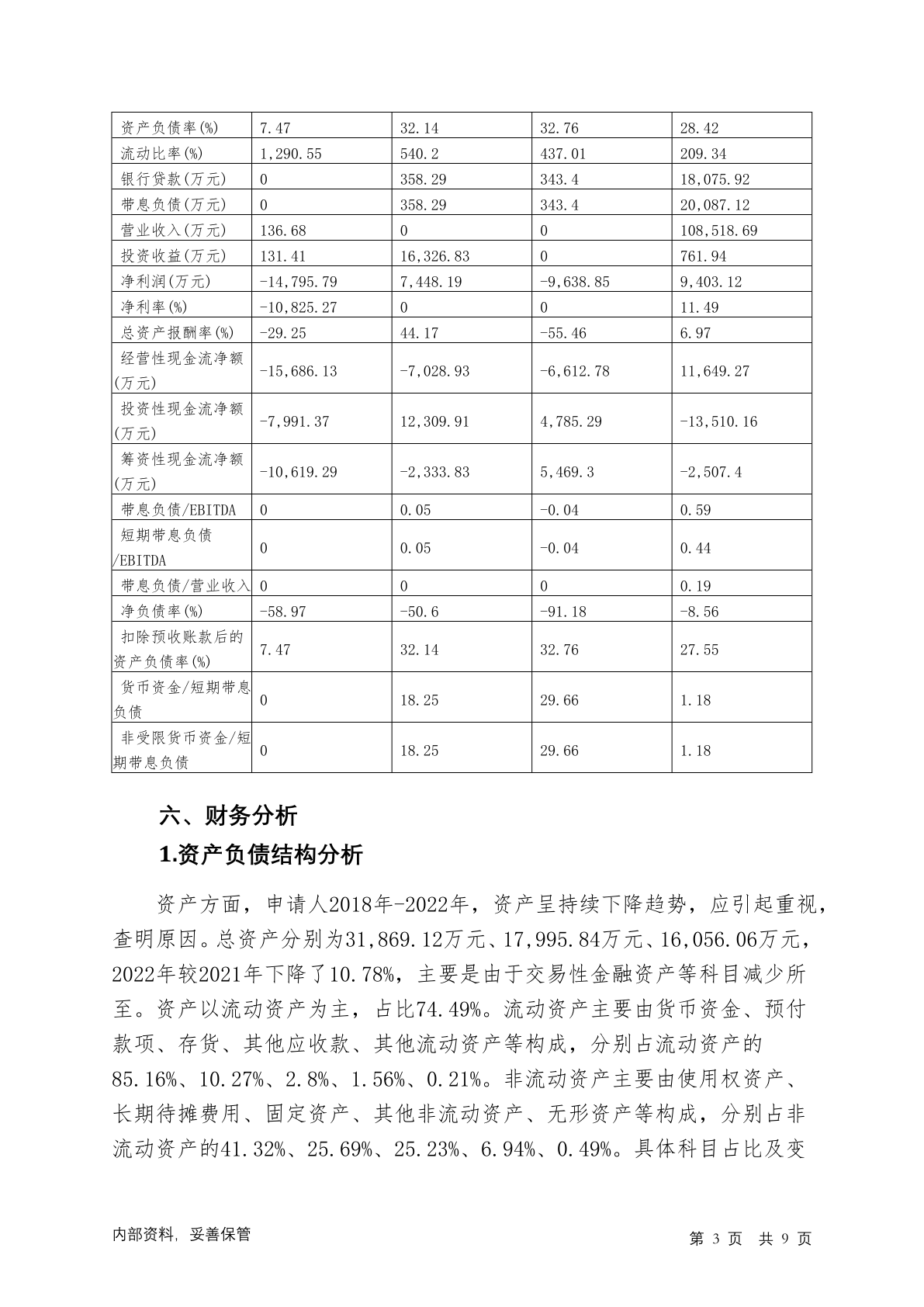 | 资产负债率(%) | 7.47 | 32.14 | 32.76 | 28.42 |
|---|---|---|---|---|
| 流动比率(%) | 1,290.55 | 540.2 | 437.01 | 209.34 |
| 银行贷款(万元) | 0 | 358.29 | 343.4 | 18,075.92 |
| 带息负债(万元) | 0 | 358.29 | 343.4 | 20,087.12 |
| 营业收入(万元) | 136.68 | 0 | 0 | 108,518.69 |
| 投资收益(万元) | 131.41 | 16,326.83 | 0 | 761.94 |
| 净利润(万元) | -14,795.79 | 7,448.19 | -9,638.85 | 9,403.12 |
| 净利率(%) | -10,825.27 | 0 | 0 | 11.49 |
| 总资产报酬率(%) | -29.25 | 44.17 | -55.46 | 6.97 |
| 经营性现金流净额(万元) | -15,686.13 | -7,028.93 | -6,612.78 | 11,649.27 |
| 投资性现金流净额(万元) | -7,991.37 | 12,309.91 | 4,785.29 | -13,510.16 |
| 筹资性现金流净额(万元) | -10,619.29 | -2,333.83 | 5,469.3 | -2,507.4 |
| 带息负债/EBITDA | 0 | 0.05 | -0.04 | 0.59 |
| 短期带息负债/EBITDA | 0 | 0.05 | -0.04 | 0.44 |
| 带息负债/营业收入 | 0 | 0 | 0 | 0.19 |
| 净负债率(%) | -58.97 | -50.6 | -91.18 | -8.56 |
| 扣除预收账款后的资产负债率(%) | 7.47 | 32.14 | 32.76 | 27.55 |
| 货币资金/短期带息负债 | 0 | 18.25 | 29.66 | 1.18 |
| 非受限货币资金/短期带息负债 | 0 | 18.25 | 29.66 | 1.18 |

六、财务分析

1.资产负债结构分析

资产方面，申请人2018年-2022年，资产呈持续下降趋势，应引起重视，查明原因。总资产分别为31,869.12万元、17,995.84万元、16,056.06万元，2022年较2021年下降了10.78%，主要是由于交易性金融资产等科目减少所至。资产以流动资产为主，占比74.49%。流动资产主要由货币资金、预付款项、存货、其他应收款、其他流动资产等构成，分别占流动资产的85.16%、10.27%、2.8%、1.56%、0.21%。非流动资产主要由使用权资产、长期待摊费用、固定资产、其他非流动资产、无形资产等构成，分别占非流动资产的41.32%、25.69%、25.23%、6.94%、0.49%。具体科目占比及变

内部资料，妥善保管　　第 3 页　共 9 页